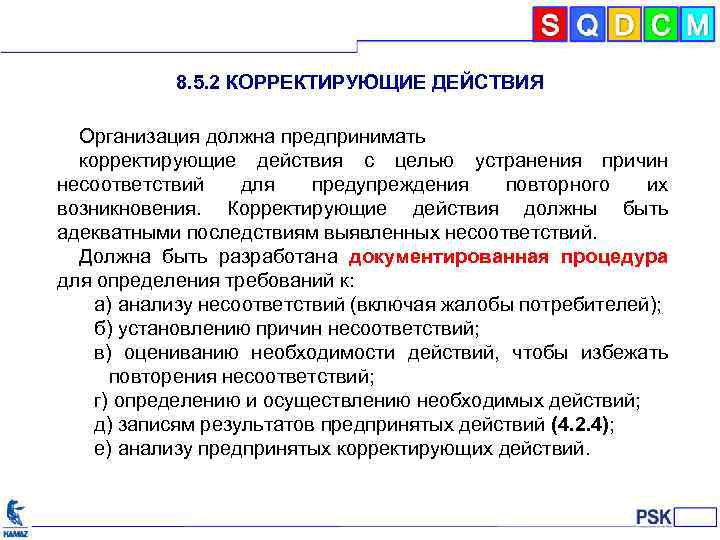 S Q D C M

8.5.2 КОРРЕКТИРУЮЩИЕ ДЕЙСТВИЯ

Организация должна предпринимать корректирующие действия с целью устранения причин несоответствий для предупреждения повторного их возникновения. Корректирующие действия должны быть адекватными последствиям выявленных несоответствий.

Должна быть разработана документированная процедура для определения требований к:

а) анализу несоответствий (включая жалобы потребителей);

б) установлению причин несоответствий;

в) оцениванию необходимости действий, чтобы избежать повторения несоответствий;

г) определению и осуществлению необходимых действий;

д) записям результатов предпринятых действий (4.2.4);

е) анализу предпринятых корректирующих действий.

KAMAZ

PSK